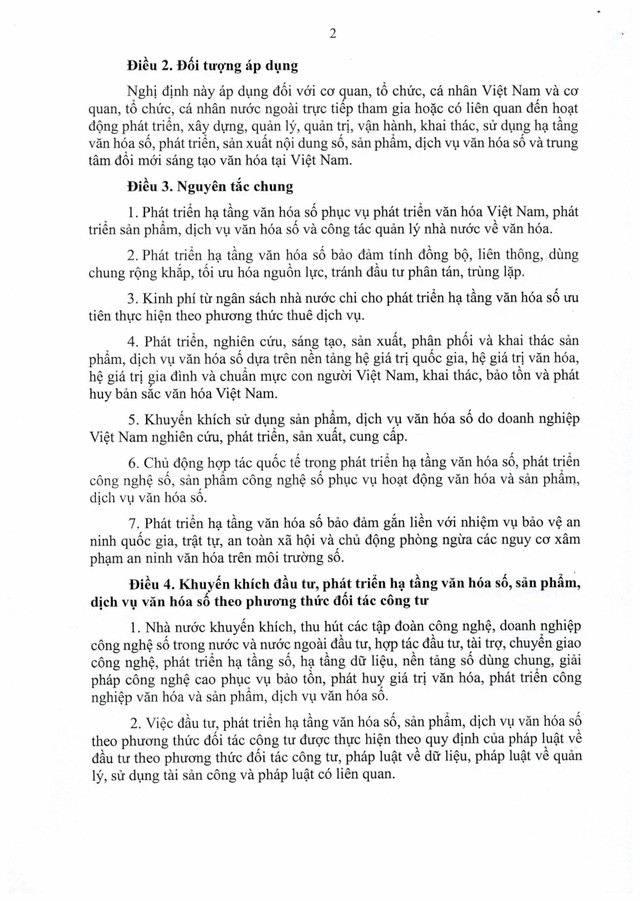 2

Điều 2. Đối tượng áp dụng

Nghị định này áp dụng đối với cơ quan, tổ chức, cá nhân Việt Nam và cơ quan, tổ chức, cá nhân nước ngoài trực tiếp tham gia hoặc có liên quan đến hoạt động phát triển, xây dựng, quản lý, quản trị, vận hành, khai thác, sử dụng hạ tầng văn hóa số, phát triển, sản xuất nội dung số, sản phẩm, dịch vụ văn hóa số và trung tâm đổi mới sáng tạo văn hóa tại Việt Nam.

Điều 3. Nguyên tắc chung

1. Phát triển hạ tầng văn hóa số phục vụ phát triển văn hóa Việt Nam, phát triển sản phẩm, dịch vụ văn hóa số và công tác quản lý nhà nước về văn hóa.

2. Phát triển hạ tầng văn hóa số bảo đảm tính đồng bộ, liên thông, dùng chung rộng khắp, tối ưu hóa nguồn lực, tránh đầu tư phân tán, trùng lặp.

3. Kinh phí từ ngân sách nhà nước chi cho phát triển hạ tầng văn hóa số ưu tiên thực hiện theo phương thức thuê dịch vụ.

4. Phát triển, nghiên cứu, sáng tạo, sản xuất, phân phối và khai thác sản phẩm, dịch vụ văn hóa số dựa trên nền tảng hệ giá trị quốc gia, hệ giá trị văn hóa, hệ giá trị gia đình và chuẩn mực con người Việt Nam, khai thác, bảo tồn và phát huy bản sắc văn hóa Việt Nam.

5. Khuyến khích sử dụng sản phẩm, dịch vụ văn hóa số do doanh nghiệp Việt Nam nghiên cứu, phát triển, sản xuất, cung cấp.

6. Chủ động hợp tác quốc tế trong phát triển hạ tầng văn hóa số, phát triển công nghệ số, sản phẩm công nghệ số phục vụ hoạt động văn hóa và sản phẩm, dịch vụ văn hóa số.

7. Phát triển hạ tầng văn hóa số bảo đảm gắn liền với nhiệm vụ bảo vệ an ninh quốc gia, trật tự, an toàn xã hội và chủ động phòng ngừa các nguy cơ xâm phạm an ninh văn hóa trên môi trường số.

Điều 4. Khuyến khích đầu tư, phát triển hạ tầng văn hóa số, sản phẩm, dịch vụ văn hóa số theo phương thức đối tác công tư

1. Nhà nước khuyến khích, thu hút các tập đoàn công nghệ, doanh nghiệp công nghệ số trong nước và nước ngoài đầu tư, hợp tác đầu tư, tài trợ, chuyển giao công nghệ, phát triển hạ tầng số, hạ tầng dữ liệu, nền tảng số dùng chung, giải pháp công nghệ cao phục vụ bảo tồn, phát huy giá trị văn hóa, phát triển công nghiệp văn hóa và sản phẩm, dịch vụ văn hóa số.

2. Việc đầu tư, phát triển hạ tầng văn hóa số, sản phẩm, dịch vụ văn hóa số theo phương thức đối tác công tư được thực hiện theo quy định của pháp luật về đầu tư theo phương thức đối tác công tư, pháp luật về dữ liệu, pháp luật về quản lý, sử dụng tài sản công và pháp luật có liên quan.